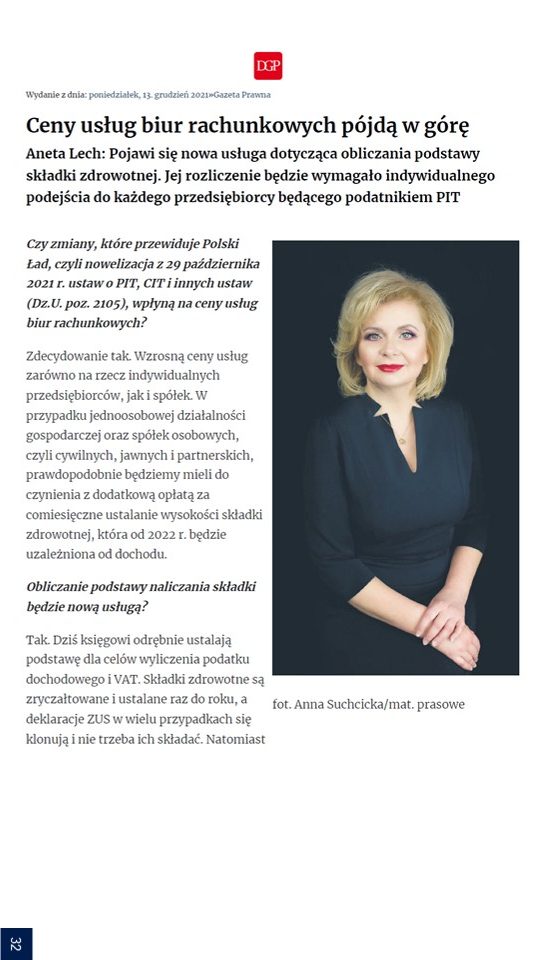 DGP

Wydanie z dnia: poniedziałek, 13. grudzień 2021»Gazeta Prawna

Ceny usług biur rachunkowych pójdą w górę

Aneta Lech: Pojawi się nowa usługa dotycząca obliczania podstawy składki zdrowotnej. Jej rozliczenie będzie wymagało indywidualnego podejścia do każdego przedsiębiorcy będącego podatnikiem PIT

Czy zmiany, które przewiduje Polski Ład, czyli nowelizacja z 29 października 2021 r. ustaw o PIT, CIT i innych ustaw (Dz.U. poz. 2105), wpłyną na ceny usług biur rachunkowych?

Zdecydowanie tak. Wzrosną ceny usług zarówno na rzecz indywidualnych przedsiębiorców, jak i spółek. W przypadku jednoosobowej działalności gospodarczej oraz spółek osobowych, czyli cywilnych, jawnych i partnerskich, prawdopodobnie będziemy mieli do czynienia z dodatkową opłatą za comiesięczne ustalanie wysokości składki zdrowotnej, która od 2022 r. będzie uzależniona od dochodu.

Obliczanie podstawy naliczania składki będzie nową usługą?

Tak. Dziś księgowi odrębnie ustalają podstawę dla celów wyliczenia podatku dochodowego i VAT. Składki zdrowotne są zryczałtowane i ustalane raz do roku, a deklaracje ZUS w wielu przypadkach się klonują i nie trzeba ich składać. Natomiast

fot. Anna Suchcicka/mat. prasowe

32